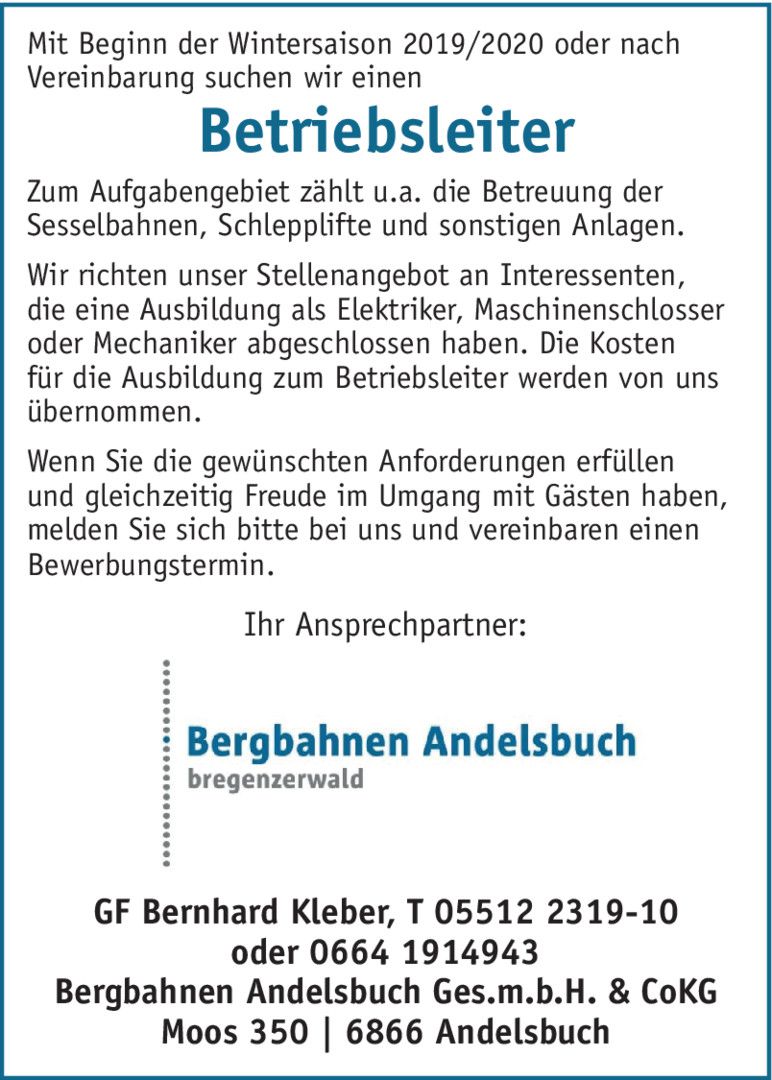 Mit Beginn der Wintersaison 2019/2020 oder nach Vereinbarung suchen wir einen

Betriebsleiter

Zum Aufgabengebiet zählt u.a. die Betreuung der Sesselbahnen, Schlepplifte und sonstigen Anlagen.

Wir richten unser Stellenangebot an Interessenten, die eine Ausbildung als Elektriker, Maschinenschlosser oder Mechaniker abgeschlossen haben. Die Kosten für die Ausbildung zum Betriebsleiter werden von uns übernommen.

Wenn Sie die gewünschten Anforderungen erfüllen und gleichzeitig Freude im Umgang mit Gästen haben, melden Sie sich bitte bei uns und vereinbaren einen Bewerbungstermin.

Ihr Ansprechpartner:

Bergbahnen Andelsbuch
bregenzerwald

GF Bernhard Kleber, T 05512 2319-10
oder 0664 1914943
Bergbahnen Andelsbuch Ges.m.b.H. & CoKG
Moos 350 | 6866 Andelsbuch